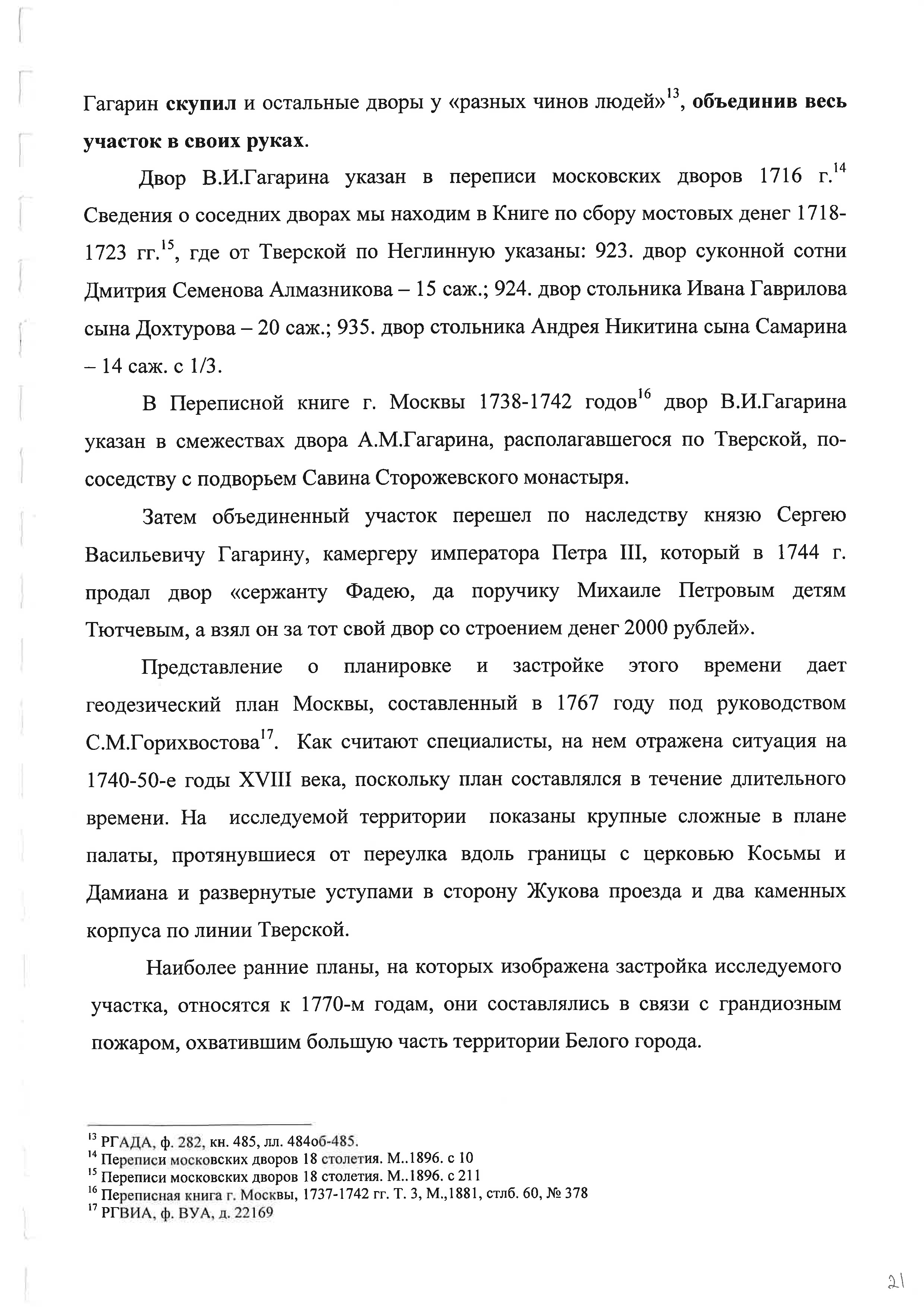 Гагарин скупил и остальные дворы у «разных чинов людей»$^{13}$, объединив весь участок в своих руках.

Двор В.И.Гагарина указан в переписи московских дворов 1716 г.$^{14}$ Сведения о соседних дворах мы находим в Книге по сбору мостовых денег 1718-1723 гг.$^{15}$, где от Тверской по Неглинную указаны: 923. двор суконной сотни Дмитрия Семенова Алмазникова – 15 саж.; 924. двор стольника Ивана Гаврилова сына Дохтурова – 20 саж.; 935. двор стольника Андрея Никитина сына Самарина – 14 саж. с 1/3.

В Переписной книге г. Москвы 1738-1742 годов$^{16}$ двор В.И.Гагарина указан в смежествах двора А.М.Гагарина, располагавшегося по Тверской, по-соседству с подворьем Савина Сторожевского монастыря.

Затем объединенный участок перешел по наследству князю Сергею Васильевичу Гагарину, камергеру императора Петра III, который в 1744 г. продал двор «сержанту Фадею, да поручику Михаиле Петровым детям Тютчевым, а взял он за тот свой двор со строением денег 2000 рублей».

Представление о планировке и застройке этого времени дает геодезический план Москвы, составленный в 1767 году под руководством С.М.Горихвостова$^{17}$. Как считают специалисты, на нем отражена ситуация на 1740-50-е годы XVIII века, поскольку план составлялся в течение длительного времени. На исследуемой территории показаны крупные сложные в плане палаты, протянувшиеся от переулка вдоль границы с церковью Косьмы и Дамиана и развернутые уступами в сторону Жукова проезда и два каменных корпуса по линии Тверской.

Наиболее ранние планы, на которых изображена застройка исследуемого участка, относятся к 1770-м годам, они составлялись в связи с грандиозным пожаром, охватившим большую часть территории Белого города.

$^{13}$ РГАДА, ф. 282, кн. 485, лл. 484об-485.
$^{14}$ Переписи московских дворов 18 столетия. М..1896. с 10
$^{15}$ Переписи московских дворов 18 столетия. М..1896. с 211
$^{16}$ Переписная книга г. Москвы, 1737-1742 гг. Т. 3, М.,1881, стлб. 60, № 378
$^{17}$ РГВИА, ф. ВУА, д. 22169

21